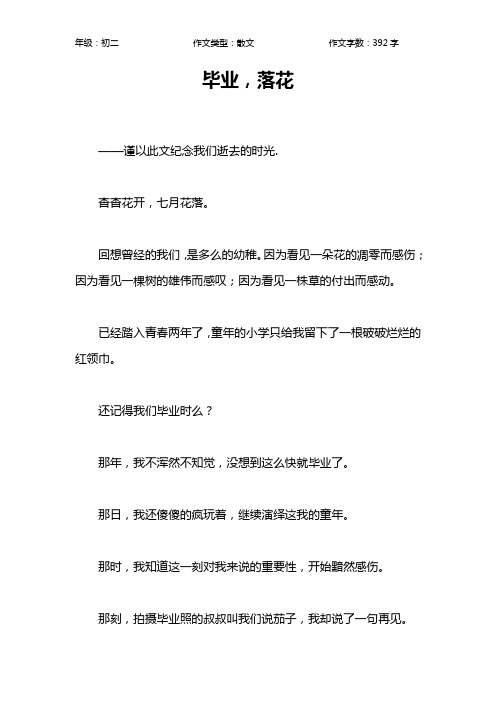 年级：初二 作文类型：散文 作文字数：392 字

毕业，落花

——谨以此文纪念我们逝去的时光.

杳杳花开，七月花落。

回想曾经的我们，是多么的幼稚。因为看见一朵花的凋零而感伤；因为看见一棵树的雄伟而感叹；因为看见一株草的付出而感动。

已经踏入青春两年了，童年的小学只给我留下了一根破破烂烂的红领巾。

还记得我们毕业时么？

那年，我不浑然不知觉，没想到这么快就毕业了。

那日，我还傻傻的疯玩着，继续演绎这我的童年。

那时，我知道这一刻对我来说的重要性，开始黯然感伤。

那刻，拍摄毕业照的叔叔叫我们说茄子，我却说了一句再见。